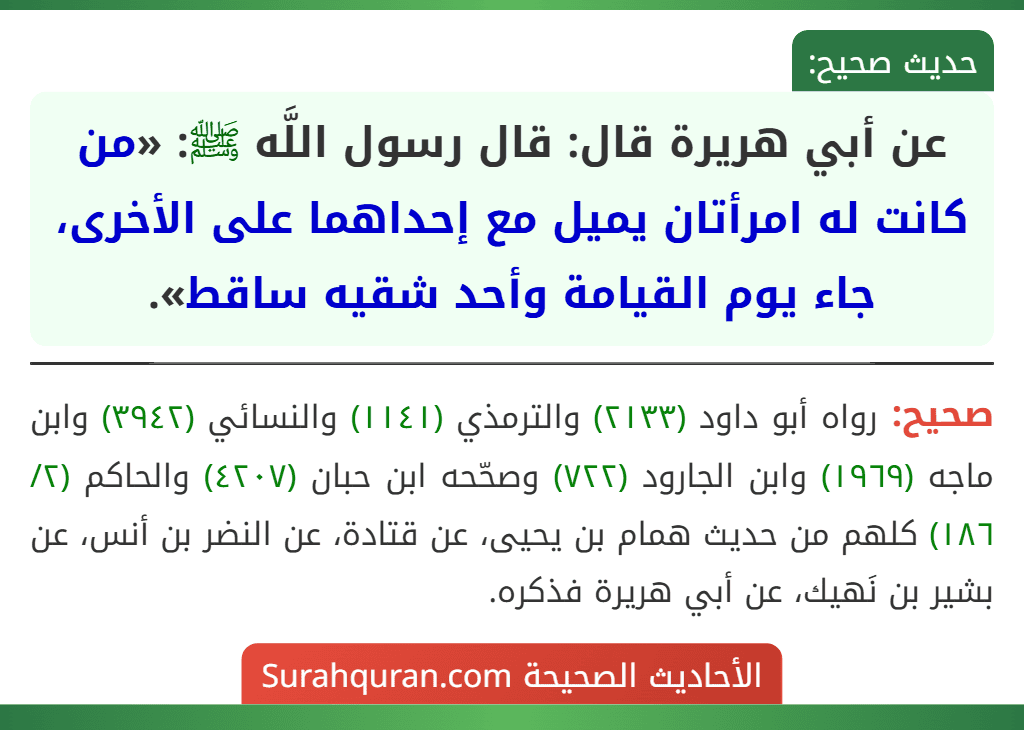 حديث صحيح:

عن أبي هريرة قال: قال رسول اللَّه ﷺ: «من كانت له امرأتان يميل مع إحداهما على الأخرى، جاء يوم القيامة وأحد شقيه ساقط».

صحيح: رواه أبو داود (٢١٣٣) والترمذي (١١٤١) والنسائي (٣٩٤٢) وابن ماجه (١٩٦٩) وابن الجارود (٧٢٢) وصحّحه ابن حبان (٤٢٠٧) والحاكم (٢/ ١٨٦) كلهم من حديث همام بن يحيى، عن قتادة، عن النضر بن أنس، عن بشير بن نَهيك، عن أبي هريرة فذكره.

الأحاديث الصحيحة Surahquran.com